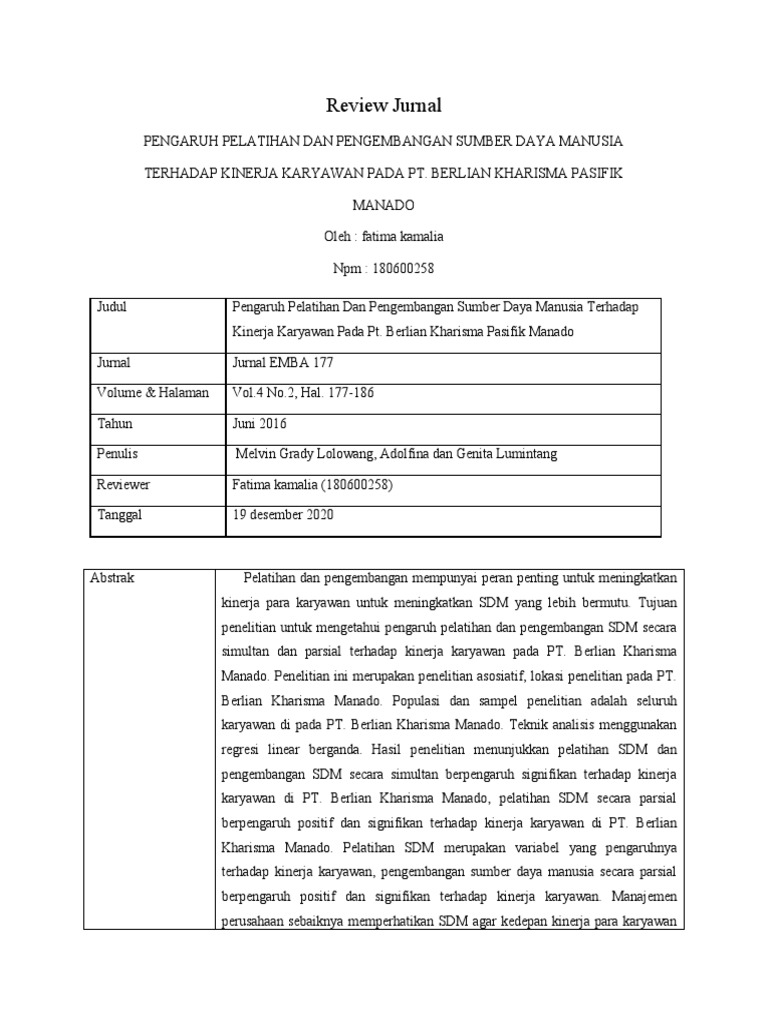 Review Jurnal

PENGARUH PELATIHAN DAN PENGEMBANGAN SUMBER DAYA MANUSIA TERHADAP KINERJA KARYAWAN PADA PT. BERLIAN KHARISMA PASIFIK MANADO

Oleh : fatima kamalia

Npm : 180600258

| Judul | Pengaruh Pelatihan Dan Pengembangan Sumber Daya Manusia Terhadap Kinerja Karyawan Pada Pt. Berlian Kharisma Pasifik Manado |
|---|---|
| Jurnal | Jurnal EMBA 177 |
| Volume & Halaman | Vol.4 No.2, Hal. 177-186 |
| Tahun | Juni 2016 |
| Penulis | Melvin Grady Lolowang, Adolfina dan Genita Lumintang |
| Reviewer | Fatima kamalia (180600258) |
| Tanggal | 19 desember 2020 |

| Abstrak | Pelatihan dan pengembangan mempunyai peran penting untuk meningkatkan kinerja para karyawan untuk meningkatkan SDM yang lebih bermutu. Tujuan penelitian untuk mengetahui pengaruh pelatihan dan pengembangan SDM secara simultan dan parsial terhadap kinerja karyawan pada PT. Berlian Kharisma Manado. Penelitian ini merupakan penelitian asosiatif, lokasi penelitian pada PT. Berlian Kharisma Manado. Populasi dan sampel penelitian adalah seluruh karyawan di pada PT. Berlian Kharisma Manado. Teknik analisis menggunakan regresi linear berganda. Hasil penelitian menunjukkan pelatihan SDM dan pengembangan SDM secara simultan berpengaruh signifikan terhadap kinerja karyawan di PT. Berlian Kharisma Manado, pelatihan SDM secara parsial berpengaruh positif dan signifikan terhadap kinerja karyawan di PT. Berlian Kharisma Manado. Pelatihan SDM merupakan variabel yang pengaruhnya terhadap kinerja karyawan, pengembangan sumber daya manusia secara parsial berpengaruh positif dan signifikan terhadap kinerja karyawan. Manajemen perusahaan sebaiknya memperhatikan SDM agar kedepan kinerja para karyawan |
|---|---|